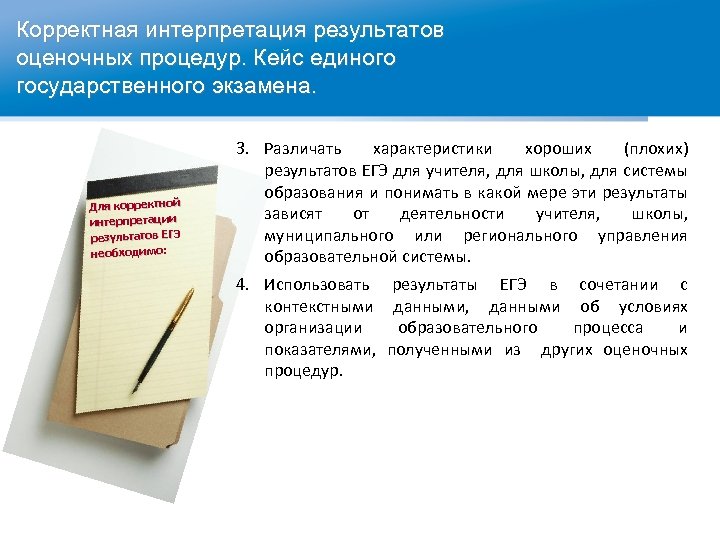 Корректная интерпретация результатов оценочных процедур. Кейс единого государственного экзамена.

Для корректной интерпретации результатов ЕГЭ необходимо:

3. Различать характеристики хороших (плохих) результатов ЕГЭ для учителя, для школы, для системы образования и понимать в какой мере эти результаты зависят от деятельности учителя, школы, муниципального или регионального управления образовательной системы.

4. Использовать результаты ЕГЭ в сочетании с контекстными данными, данными об условиях организации образовательного процесса и показателями, полученными из других оценочных процедур.